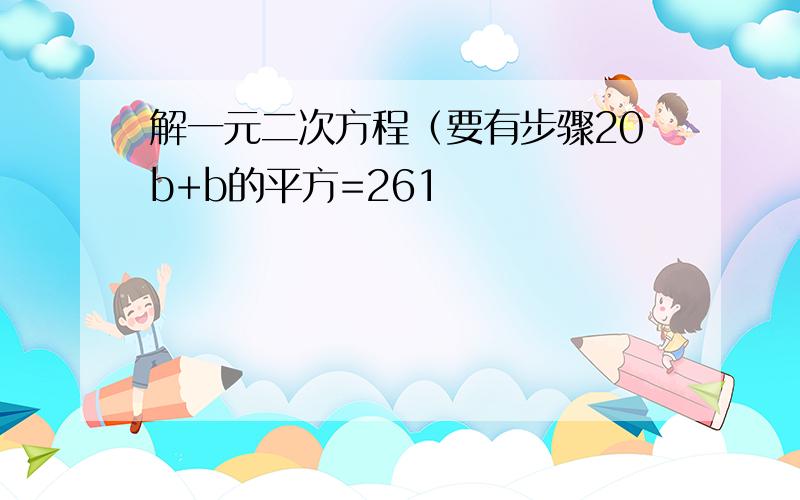 解一元二次方程（要有步骤20b+b的平方=261